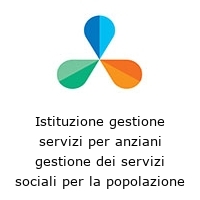 Istituzione gestione servizi per anziani gestione dei servizi sociali per la popolazione